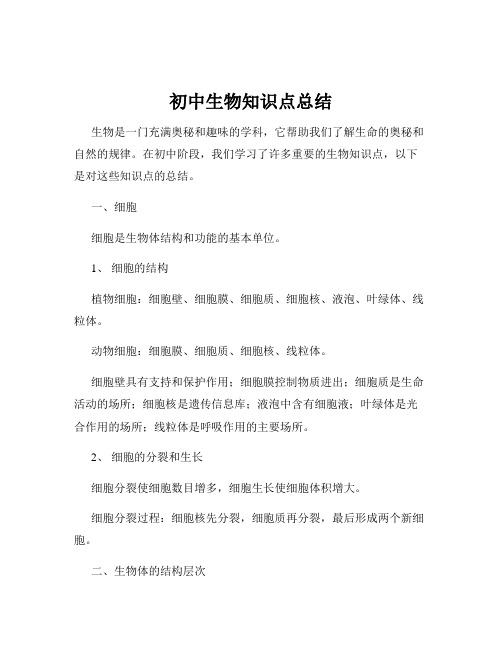 初中生物知识点总结

生物是一门充满奥秘和趣味的学科，它帮助我们了解生命的奥秘和自然的规律。在初中阶段，我们学习了许多重要的生物知识点，以下是对这些知识点的总结。

一、细胞

细胞是生物体结构和功能的基本单位。

1、 细胞的结构

植物细胞：细胞壁、细胞膜、细胞质、细胞核、液泡、叶绿体、线粒体。

动物细胞：细胞膜、细胞质、细胞核、线粒体。

细胞壁具有支持和保护作用；细胞膜控制物质进出；细胞质是生命活动的场所；细胞核是遗传信息库；液泡中含有细胞液；叶绿体是光合作用的场所；线粒体是呼吸作用的主要场所。

2、 细胞的分裂和生长

细胞分裂使细胞数目增多，细胞生长使细胞体积增大。

细胞分裂过程：细胞核先分裂，细胞质再分裂，最后形成两个新细胞。

二、生物体的结构层次